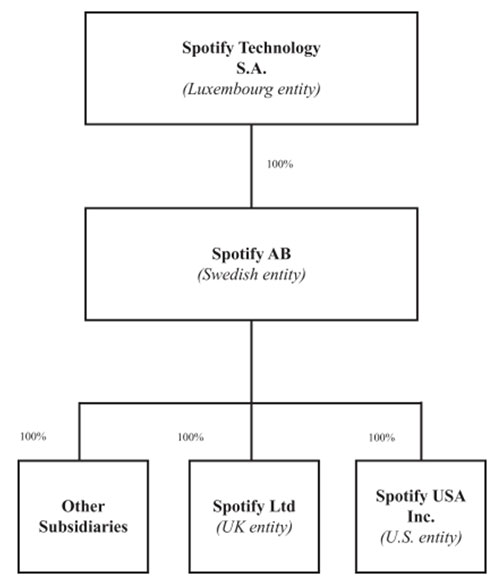 Spotify Technology S.A.
(Luxembourg entity)

100%

Spotify AB
(Swedish entity)

100%

100%

100%

Other Subsidiaries

Spotify Ltd
(UK entity)

Spotify USA Inc.
(U.S. entity)